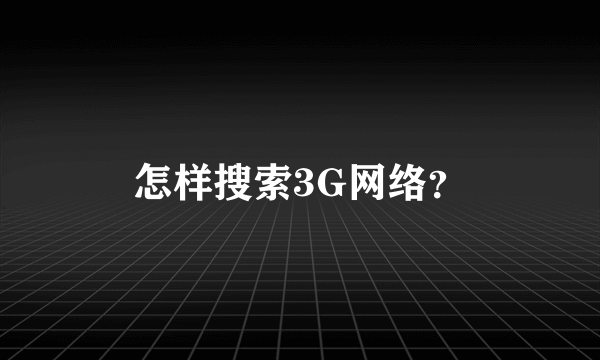 怎样搜索3G网络?